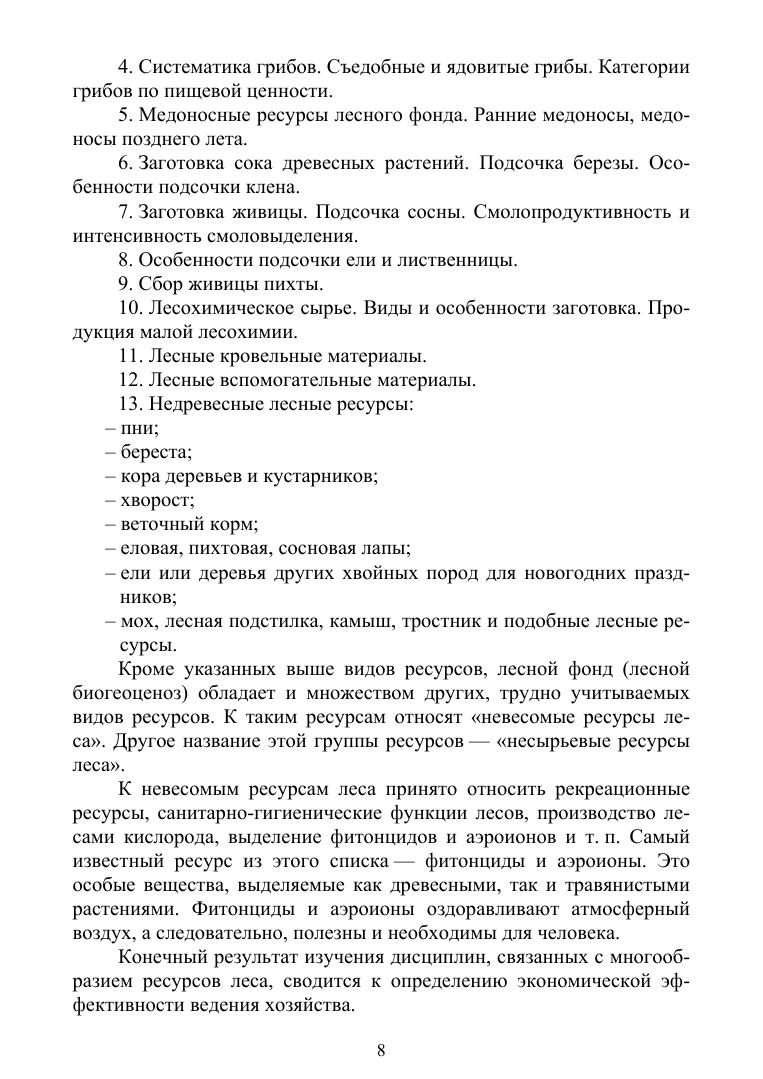 4. Систематика грибов. Съедобные и ядовитые грибы. Категории грибов по пищевой ценности.

5. Медоносные ресурсы лесного фонда. Ранние медоносы, медоносы позднего лета.

6. Заготовка сока древесных растений. Подсочка березы. Особенности подсочки клена.

7. Заготовка живицы. Подсочка сосны. Смолопродуктивность и интенсивность смоловыделения.

8. Особенности подсочки ели и лиственницы.

9. Сбор живицы пихты.

10. Лесохимическое сырье. Виды и особенности заготовка. Продукция малой лесохимии.

11. Лесные кровельные материалы.

12. Лесные вспомогательные материалы.

13. Недревесные лесные ресурсы:

– пни;

– береста;

– кора деревьев и кустарников;

– хворост;

– веточный корм;

– еловая, пихтовая, сосновая лапы;

– ели или деревья других хвойных пород для новогодних праздников;

– мох, лесная подстилка, камыш, тростник и подобные лесные ресурсы.

Кроме указанных выше видов ресурсов, лесной фонд (лесной биогеоценоз) обладает и множеством других, трудно учитываемых видов ресурсов. К таким ресурсам относят «невесомые ресурсы леса». Другое название этой группы ресурсов — «несырьевые ресурсы леса».

К невесомым ресурсам леса принято относить рекреационные ресурсы, санитарно-гигиенические функции лесов, производство лесами кислорода, выделение фитонцидов и аэроионов и т. п. Самый известный ресурс из этого списка — фитонциды и аэроионы. Это особые вещества, выделяемые как древесными, так и травянистыми растениями. Фитонциды и аэроионы оздоравливают атмосферный воздух, а следовательно, полезны и необходимы для человека.

Конечный результат изучения дисциплин, связанных с многообразием ресурсов леса, сводится к определению экономической эффективности ведения хозяйства.

8